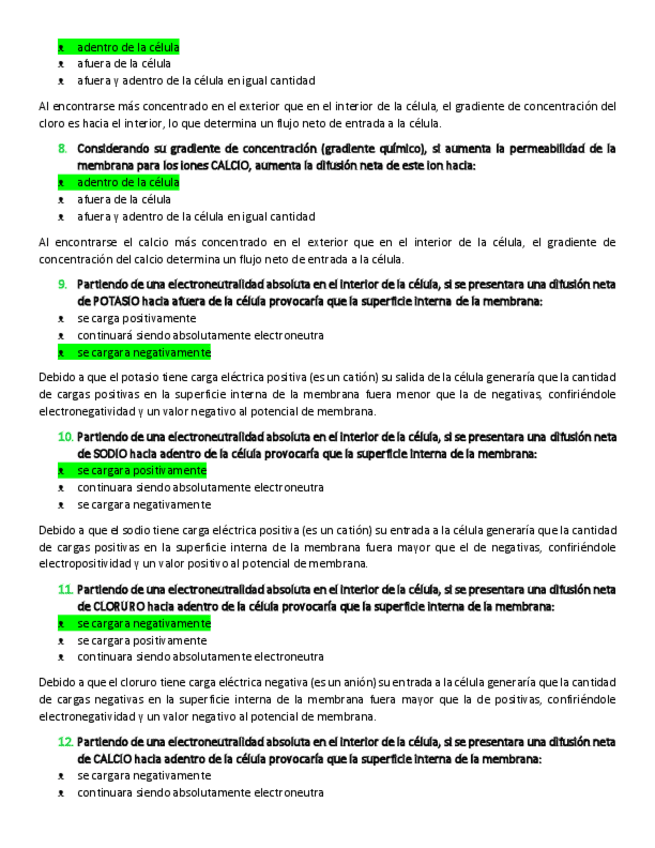 adentro de la célula
afuera de la célula
afuera y adentro de la célula en igual cantidad

Al encontrarse más concentrado en el exterior que en el interior de la célula, el gradiente de concentración del cloro es hacia el interior, lo que determina un flujo neto de entrada a la célula.

8. Considerando su gradiente de concentración (gradiente químico), si aumenta la permeabilidad de la membrana para los iones CALCIO, aumenta la difusión neta de este ion hacia:
adentro de la célula
afuera de la célula
afuera y adentro de la célula en igual cantidad

Al encontrarse el calcio más concentrado en el exterior que en el interior de la célula, el gradiente de concentración del calcio determina un flujo neto de entrada a la célula.

9. Partiendo de una electroneutralidad absoluta en el interior de la célula, si se presentara una difusión neta de POTASIO hacia afuera de la célula provocaría que la superficie interna de la membrana:
se carga positivamente
continuará siendo absolutamente electroneutra
se cargara negativamente

Debido a que el potasio tiene carga eléctrica positiva (es un catión) su salida de la célula generaría que la cantidad de cargas positivas en la superficie interna de la membrana fuera menor que la de negativas, confiriéndole electronegatividad y un valor negativo al potencial de membrana.

10. Partiendo de una electroneutralidad absoluta en el interior de la célula, si se presentara una difusión neta de SODIO hacia adentro de la célula provocaría que la superficie interna de la membrana:
se cargara positivamente
continuara siendo absolutamente electroneutra
se cargara negativamente

Debido a que el sodio tiene carga eléctrica positiva (es un catión) su entrada a la célula generaría que la cantidad de cargas positivas en la superficie interna de la membrana fuera mayor que el de negativas, confiriéndole electropositividad y un valor positivo al potencial de membrana.

11. Partiendo de una electroneutralidad absoluta en el interior de la célula, si se presentara una difusión neta de CLORURO hacia adentro de la célula provocaría que la superficie interna de la membrana:
se cargara negativamente
se cargara positivamente
continuara siendo absolutamente electroneutra

Debido a que el cloruro tiene carga eléctrica negativa (es un anión) su entrada a la célula generaría que la cantidad de cargas negativas en la superficie interna de la membrana fuera mayor que la de positivas, confiriéndole electronegatividad y un valor negativo al potencial de membrana.

12. Partiendo de una electroneutralidad absoluta en el interior de la célula, si se presentara una difusión neta de CALCIO hacia adentro de la célula provocaría que la superficie interna de la membrana:
se cargara negativamente
continuara siendo absolutamente electroneutra